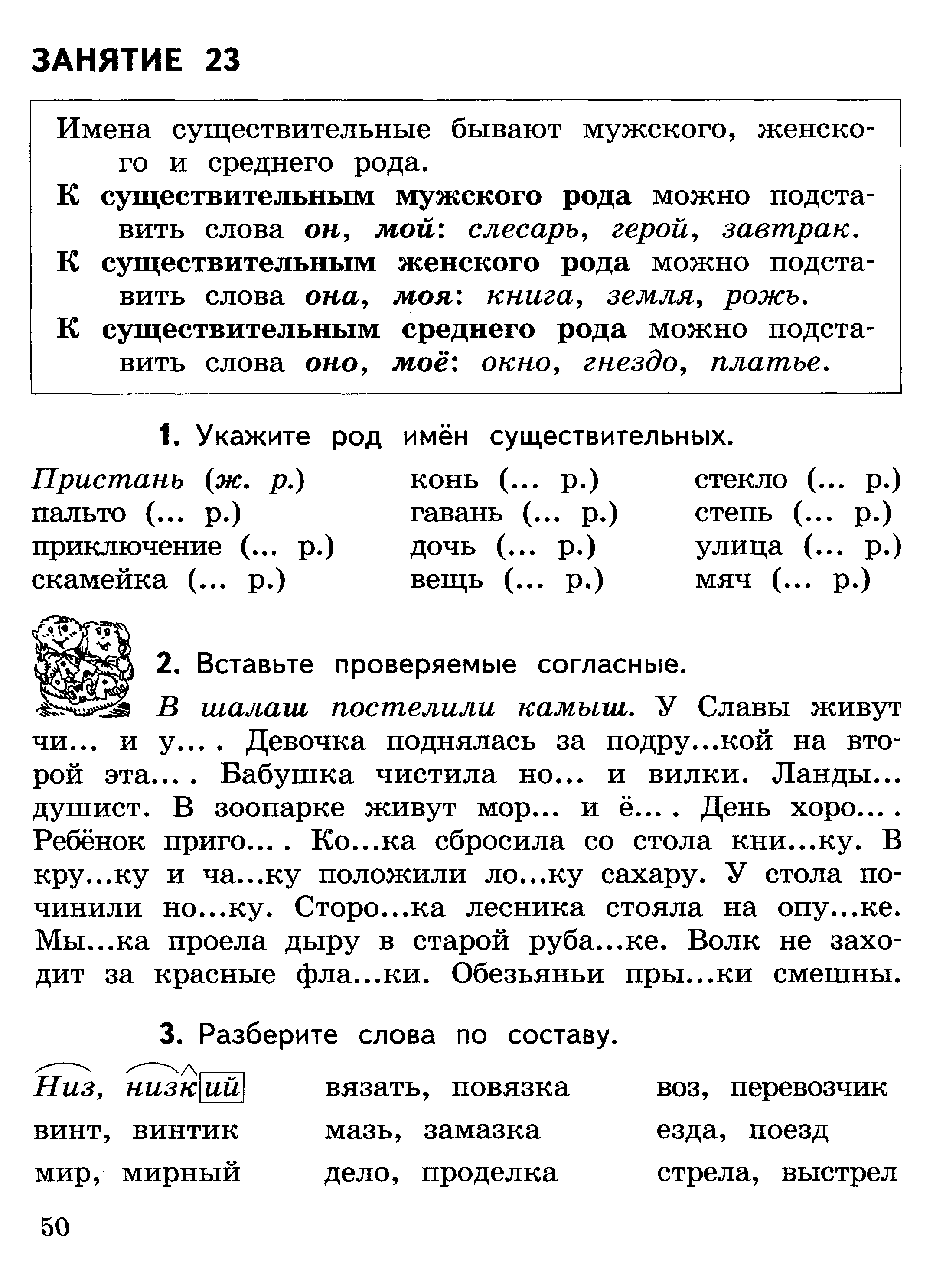 ЗАНЯТИЕ 23

Имена существительные бывают мужского, женского и среднего рода.
К существительным мужского рода можно подставить слова он, мой: слесарь, герой, завтрак.
К существительным женского рода можно подставить слова она, моя: книга, земля, рожь.
К существительным среднего рода можно подставить слова оно, моё: окно, гнездо, платье.

1. Укажите род имён существительных.

Пристань (ж. р.)
пальто (... р.)
приключение (... р.)
скамейка (... р.)

конь (... р.)
гавань (... р.)
дочь (... р.)
вещь (... р.)

стекло (... р.)
степь (... р.)
улица (... р.)
мяч (... р.)

2. Вставьте проверяемые согласные.

В шалаш постелили камыш. У Славы живут чи... и у... . Девочка поднялась за подру...кой на второй эта... . Бабушка чистила но... и вилки. Ланды... душист. В зоопарке живут мор... и ё... . День хоро... . Ребёнок приго... . Ко...ка сбросила со стола кни...ку. В кру...ку и ча...ку положили ло...ку сахару. У стола починили но...ку. Сторо...ка лесника стояла на опу...ке. Мы...ка проела дыру в старой руба...ке. Волк не заходит за красные фла...ки. Обезьяньи пры...ки смешны.

3. Разберите слова по составу.

Низ, низкий
винт, винтик
мир, мирный

вязать, повязка
мазь, замазка
дело, проделка

воз, перевозчик
езда, поезд
стрела, выстрел

50